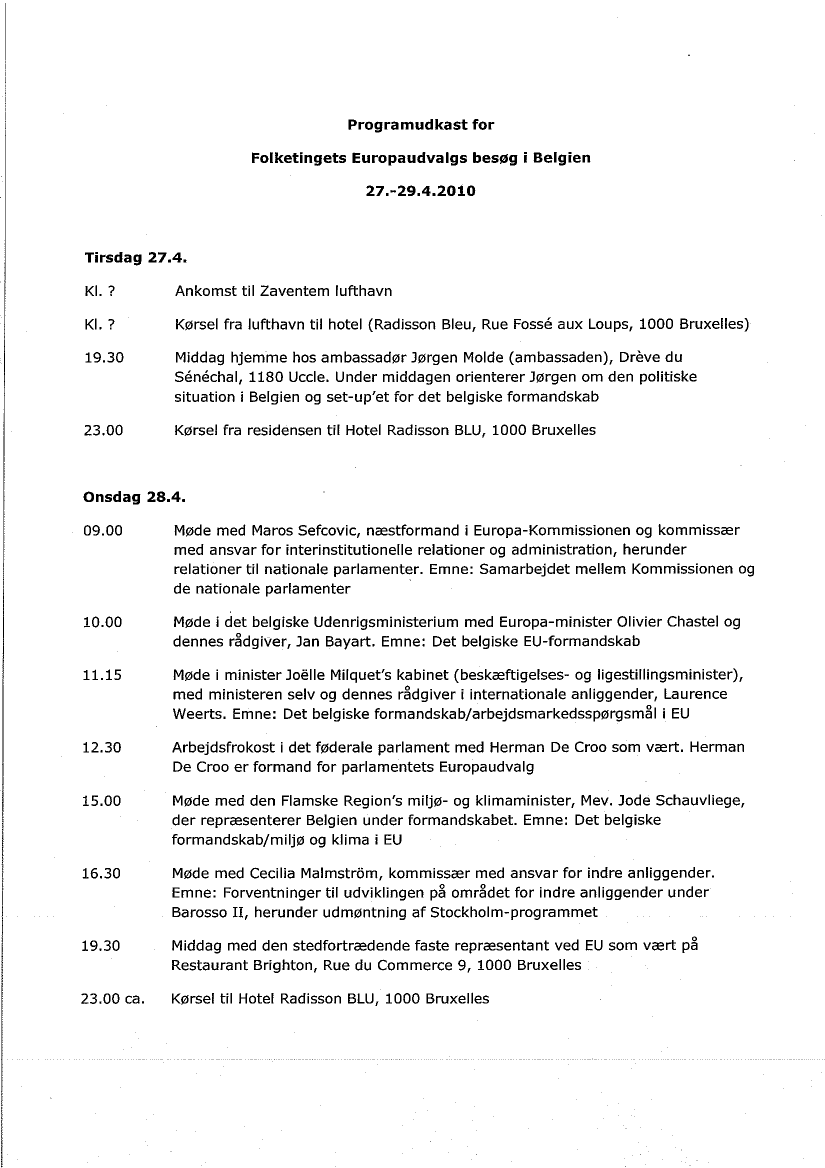 Programudkast for

Folketingets Europaudvalgs besøg i Belgien

27.-29.4.2010

Tirsdag 27.4.

Kl. ? Ankomst til Zaventem lufthavn

Kl. ? Kørsel fra lufthavn til hotel (Radisson Bleu, Rue Fossé aux Loups, 1000 Bruxelles)

19.30 Middag hjemme hos ambassadør Jørgen Molde (ambassaden), Drève du Sénéchal, 1180 Uccle. Under middagen orienterer Jørgen om den politiske situation i Belgien og set-up'et for det belgiske formandskab

23.00 Kørsel fra residensen til Hotel Radisson BLU, 1000 Bruxelles

Onsdag 28.4.

09.00 Møde med Maros Sefcovic, næstformand i Europa-Kommissionen og kommissær med ansvar for interinstitutionelle relationer og administration, herunder relationer til nationale parlamenter. Emne: Samarbejdet mellem Kommissionen og de nationale parlamenter

10.00 Møde i det belgiske Udenrigsministerium med Europa-minister Olivier Chastel og dennes rådgiver, Jan Bayart. Emne: Det belgiske EU-formandskab

11.15 Møde i minister Joëlle Milquet's kabinet (beskæftigelses- og ligestillingsminister), med ministeren selv og dennes rådgiver i internationale anliggender, Laurence Weerts. Emne: Det belgiske formandskab/arbejdsmarkedsspørgsmål i EU

12.30 Arbejdsfrokost i det føderale parlament med Herman De Croo som vært. Herman De Croo er formand for parlamentets Europaudvalg

15.00 Møde med den Flamske Region's miljø- og klimaminister, Mev. Jode Schauvliege, der repræsenterer Belgien under formandskabet. Emne: Det belgiske formandskab/miljø og klima i EU

16.30 Møde med Cecilia Malmström, kommissær med ansvar for indre anliggender. Emne: Forventninger til udviklingen på området for indre anliggender under Barosso II, herunder udmøntning af Stockholm-programmet

19.30 Middag med den stedfortrædende faste repræsentant ved EU som vært på Restaurant Brighton, Rue du Commerce 9, 1000 Bruxelles

23.00 ca. Kørsel til Hotel Radisson BLU, 1000 Bruxelles